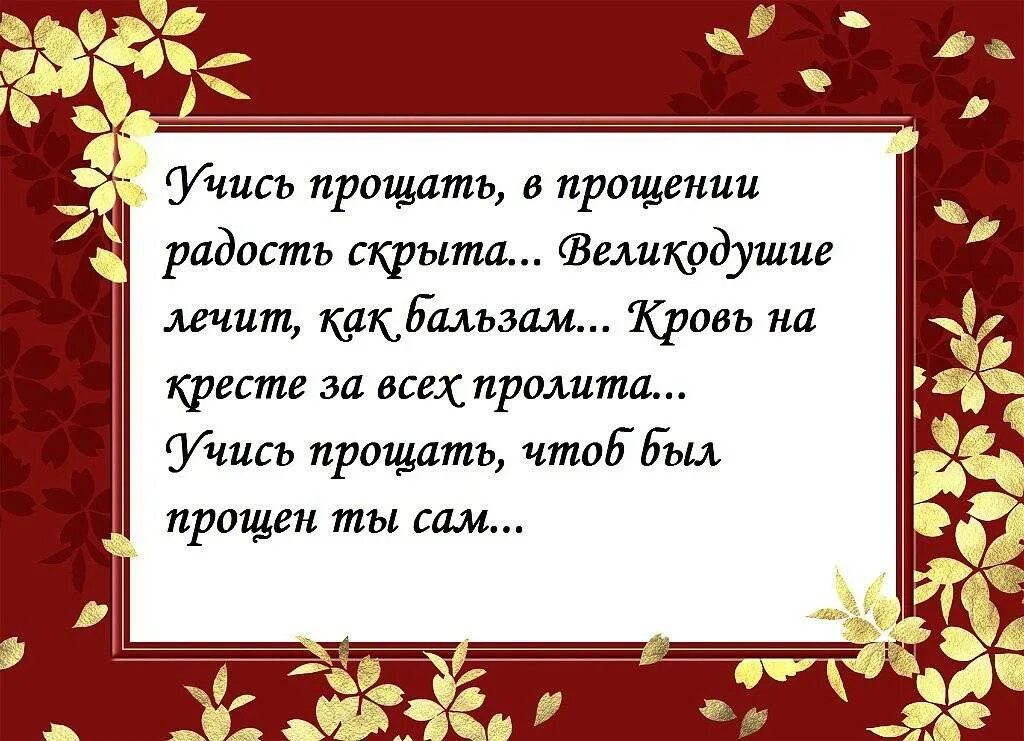 Учись прощать, в прощении радость скрыта... Великодушие лечит, как бальзам... Кровь на кресте за всех пролита... Учись прощать, чтоб был прощен ты сам...